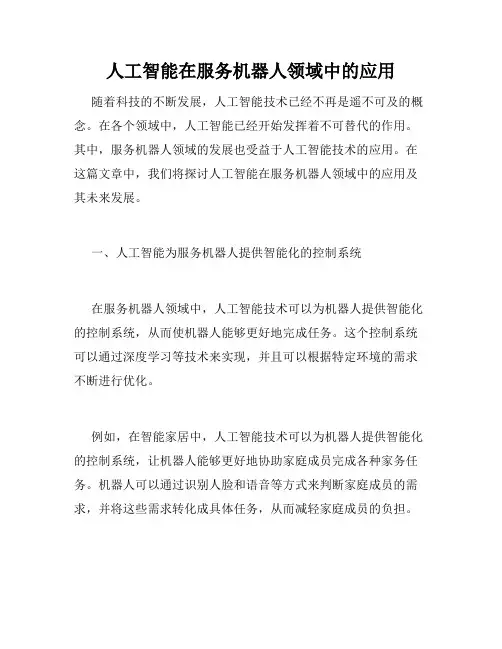 人工智能在服务机器人领域中的应用

随着科技的不断发展，人工智能技术已经不再是遥不可及的概念。在各个领域中，人工智能已经开始发挥着不可替代的作用。其中，服务机器人领域的发展也受益于人工智能技术的应用。在这篇文章中，我们将探讨人工智能在服务机器人领域中的应用及其未来发展。

一、人工智能为服务机器人提供智能化的控制系统

在服务机器人领域中，人工智能技术可以为机器人提供智能化的控制系统，从而使机器人能够更好地完成任务。这个控制系统可以通过深度学习等技术来实现，并且可以根据特定环境的需求不断进行优化。

例如，在智能家居中，人工智能技术可以为机器人提供智能化的控制系统，让机器人能够更好地协助家庭成员完成各种家务任务。机器人可以通过识别人脸和语音等方式来判断家庭成员的需求，并将这些需求转化成具体任务，从而减轻家庭成员的负担。